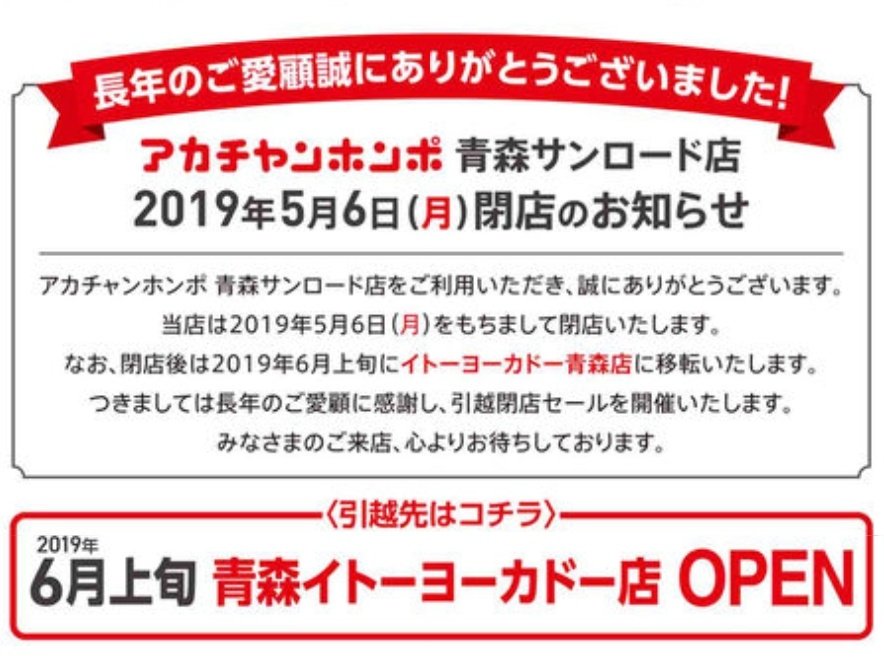 長年のご愛顧誠にありがとうございました!

アカチャンホンポ 青森サンロード店
2019年5月6日(月)閉店のお知らせ

アカチャンホンポ 青森サンロード店をご利用いただき、誠にありがとうございます。
当店は2019年5月6日(月)をもちまして閉店いたします。
なお、閉店後は2019年6月上旬にイトーヨーカドー青森店に移転いたします。
つきましては長年のご愛顧に感謝し、引越閉店セールを開催いたします。
みなさまのご来店、心よりお待ちしております。

〈引越先はコチラ〉
2019年
6月上旬 青森イトーヨーカドー店 OPEN